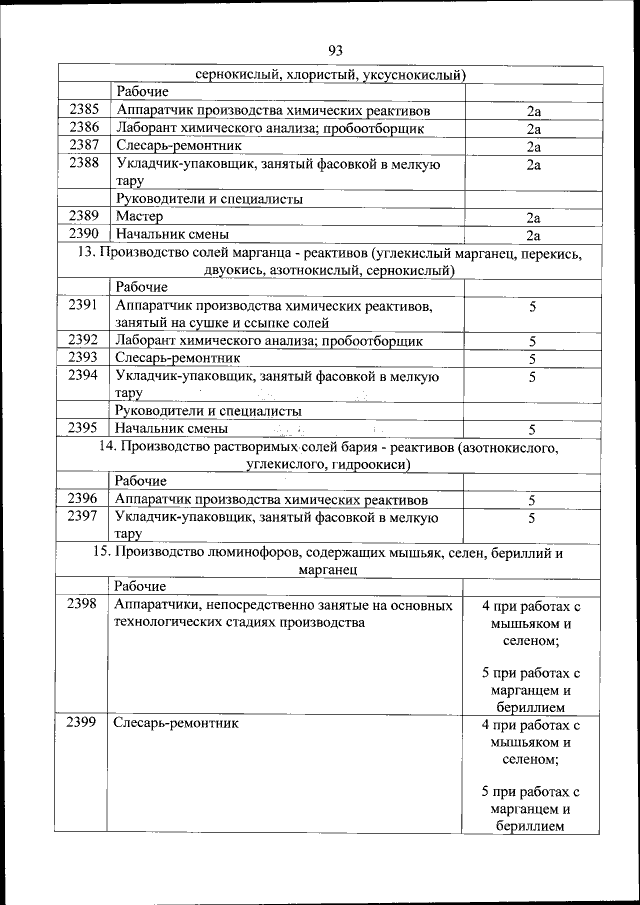 93

| | | |
|---|---|---|
| сернокислый, хлористый, уксуснокислый) | | |
| | Рабочие | |
| 2385 | Аппаратчик производства химических реактивов | 2а |
| 2386 | Лаборант химического анализа; пробоотборщик | 2а |
| 2387 | Слесарь-ремонтник | 2а |
| 2388 | Укладчик-упаковщик, занятый фасовкой в мелкую тару | 2а |
| | Руководители и специалисты | |
| 2389 | Мастер | 2а |
| 2390 | Начальник смены | 2а |
| 13. Производство солей марганца - реактивов (углекислый марганец, перекись, двуокись, азотнокислый, сернокислый) | | |
| | Рабочие | |
| 2391 | Аппаратчик производства химических реактивов, занятый на сушке и ссыпке солей | 5 |
| 2392 | Лаборант химического анализа; пробоотборщик | 5 |
| 2393 | Слесарь-ремонтник | 5 |
| 2394 | Укладчик-упаковщик, занятый фасовкой в мелкую тару | 5 |
| | Руководители и специалисты | |
| 2395 | Начальник смены | 5 |
| 14. Производство растворимых солей бария - реактивов (азотнокислого, углекислого, гидроокиси) | | |
| | Рабочие | |
| 2396 | Аппаратчик производства химических реактивов | 5 |
| 2397 | Укладчик-упаковщик, занятый фасовкой в мелкую тару | 5 |
| 15. Производство люминофоров, содержащих мышьяк, селен, бериллий и марганец | | |
| | Рабочие | |
| 2398 | Аппаратчики, непосредственно занятые на основных технологических стадиях производства | 4 при работах с мышьяком и селеном; 5 при работах с марганцем и бериллием |
| 2399 | Слесарь-ремонтник | 4 при работах с мышьяком и селеном; 5 при работах с марганцем и бериллием |